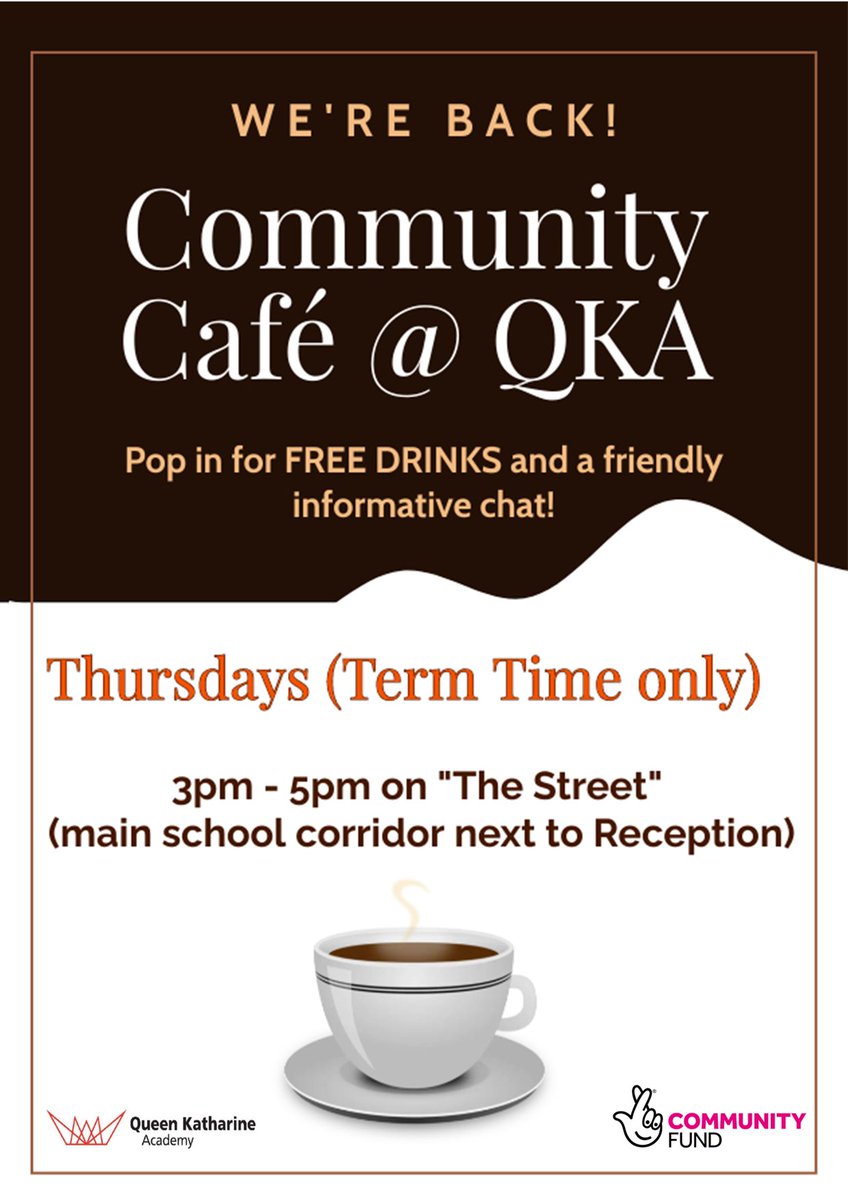 WE'RE BACK!

Community Café @ QKA

Pop in for FREE DRINKS and a friendly informative chat!

Thursdays (Term Time only)

3pm - 5pm on "The Street" (main school corridor next to Reception)

Queen Katharine Academy

COMMUNITY FUND